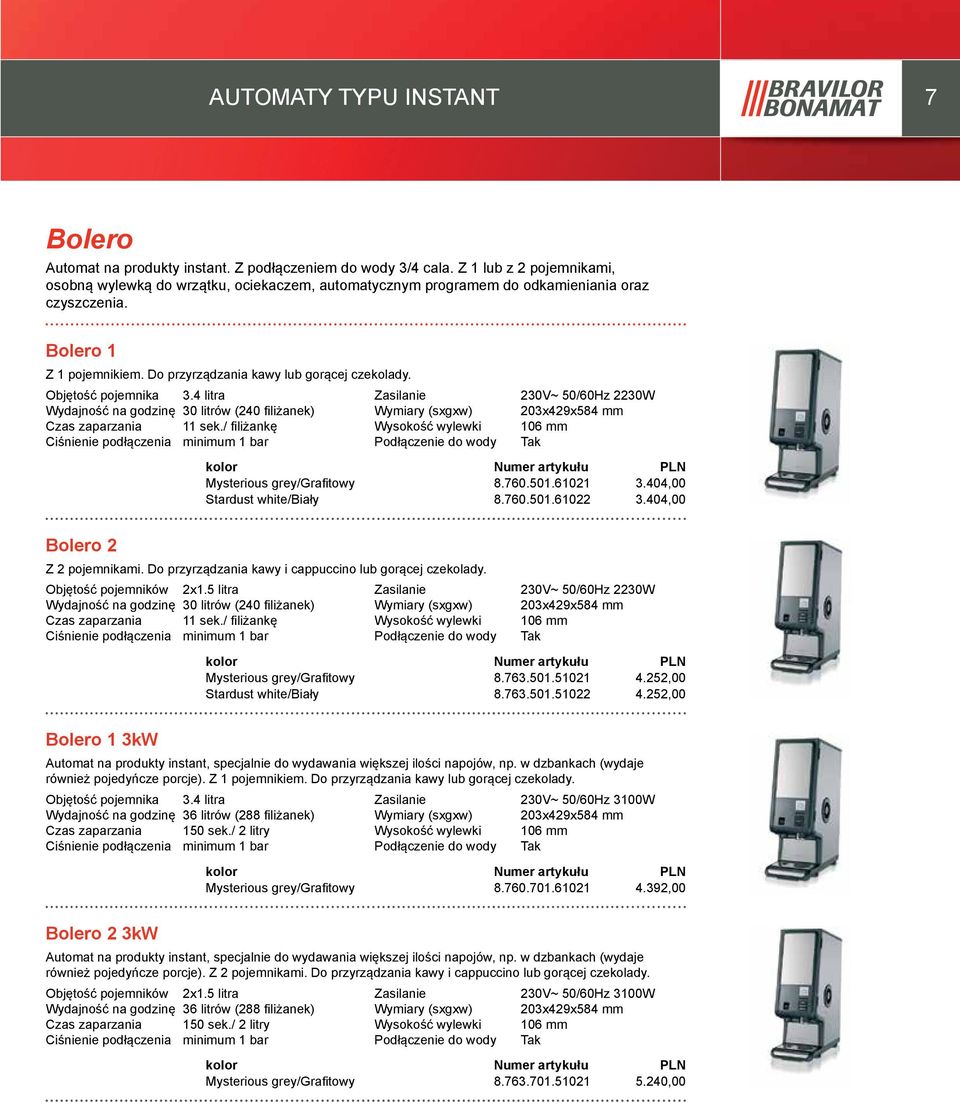 AUTOMATY TYPU INSTANT

BRAVILOR BONAMAT

7

Bolero

Automat na produkty instant. Z podłączeniem do wody 3/4 cala. Z 1 lub z 2 pojemnikami, osobną wylewką do wrzątku, ociekaczem, automatycznym programem do odkamieniania oraz czyszczenia.

Bolero 1

Z 1 pojemnikiem. Do przyrządzania kawy lub gorącej czekolady.

| | | | |
|---|---|---|---|
| Objętość pojemnika | 3.4 litra | Zasilanie | 230V~ 50/60Hz 2230W |
| Wydajność na godzinę | 30 litrów (240 filiżanek) | Wymiary (sxgxw) | 203x429x584 mm |
| Czas zaparzania | 11 sek./ filiżankę | Wysokość wylewki | 106 mm |
| Ciśnienie podłączenia | minimum 1 bar | Podłączenie do wody | Tak |

| kolor | Numer artykułu | PLN |
|---|---|---|
| Mysterious grey/Grafitowy | 8.760.501.61021 | 3.404,00 |
| Stardust white/Biały | 8.760.501.61022 | 3.404,00 |

Bolero 2

Z 2 pojemnikami. Do przyrządzania kawy i cappuccino lub gorącej czekolady.

| | | | |
|---|---|---|---|
| Objętość pojemników | 2x1.5 litra | Zasilanie | 230V~ 50/60Hz 2230W |
| Wydajność na godzinę | 30 litrów (240 filiżanek) | Wymiary (sxgxw) | 203x429x584 mm |
| Czas zaparzania | 11 sek./ filiżankę | Wysokość wylewki | 106 mm |
| Ciśnienie podłączenia | minimum 1 bar | Podłączenie do wody | Tak |

| kolor | Numer artykułu | PLN |
|---|---|---|
| Mysterious grey/Grafitowy | 8.763.501.51021 | 4.252,00 |
| Stardust white/Biały | 8.763.501.51022 | 4.252,00 |

Bolero 1 3kW

Automat na produkty instant, specjalnie do wydawania większej ilości napojów, np. w dzbankach (wydaje również pojedyńcze porcje). Z 1 pojemnikiem. Do przyrządzania kawy lub gorącej czekolady.

| | | | |
|---|---|---|---|
| Objętość pojemnika | 3.4 litra | Zasilanie | 230V~ 50/60Hz 3100W |
| Wydajność na godzinę | 36 litrów (288 filiżanek) | Wymiary (sxgxw) | 203x429x584 mm |
| Czas zaparzania | 150 sek./ 2 litry | Wysokość wylewki | 106 mm |
| Ciśnienie podłączenia | minimum 1 bar | Podłączenie do wody | Tak |

| kolor | Numer artykułu | PLN |
|---|---|---|
| Mysterious grey/Grafitowy | 8.760.701.61021 | 4.392,00 |

Bolero 2 3kW

Automat na produkty instant, specjalnie do wydawania większej ilości napojów, np. w dzbankach (wydaje również pojedyńcze porcje). Z 2 pojemnikami. Do przyrządzania kawy i cappuccino lub gorącej czekolady.

| | | | |
|---|---|---|---|
| Objętość pojemników | 2x1.5 litra | Zasilanie | 230V~ 50/60Hz 3100W |
| Wydajność na godzinę | 36 litrów (288 filiżanek) | Wymiary (sxgxw) | 203x429x584 mm |
| Czas zaparzania | 150 sek./ 2 litry | Wysokość wylewki | 106 mm |
| Ciśnienie podłączenia | minimum 1 bar | Podłączenie do wody | Tak |

| kolor | Numer artykułu | PLN |
|---|---|---|
| Mysterious grey/Grafitowy | 8.763.701.51021 | 5.240,00 |